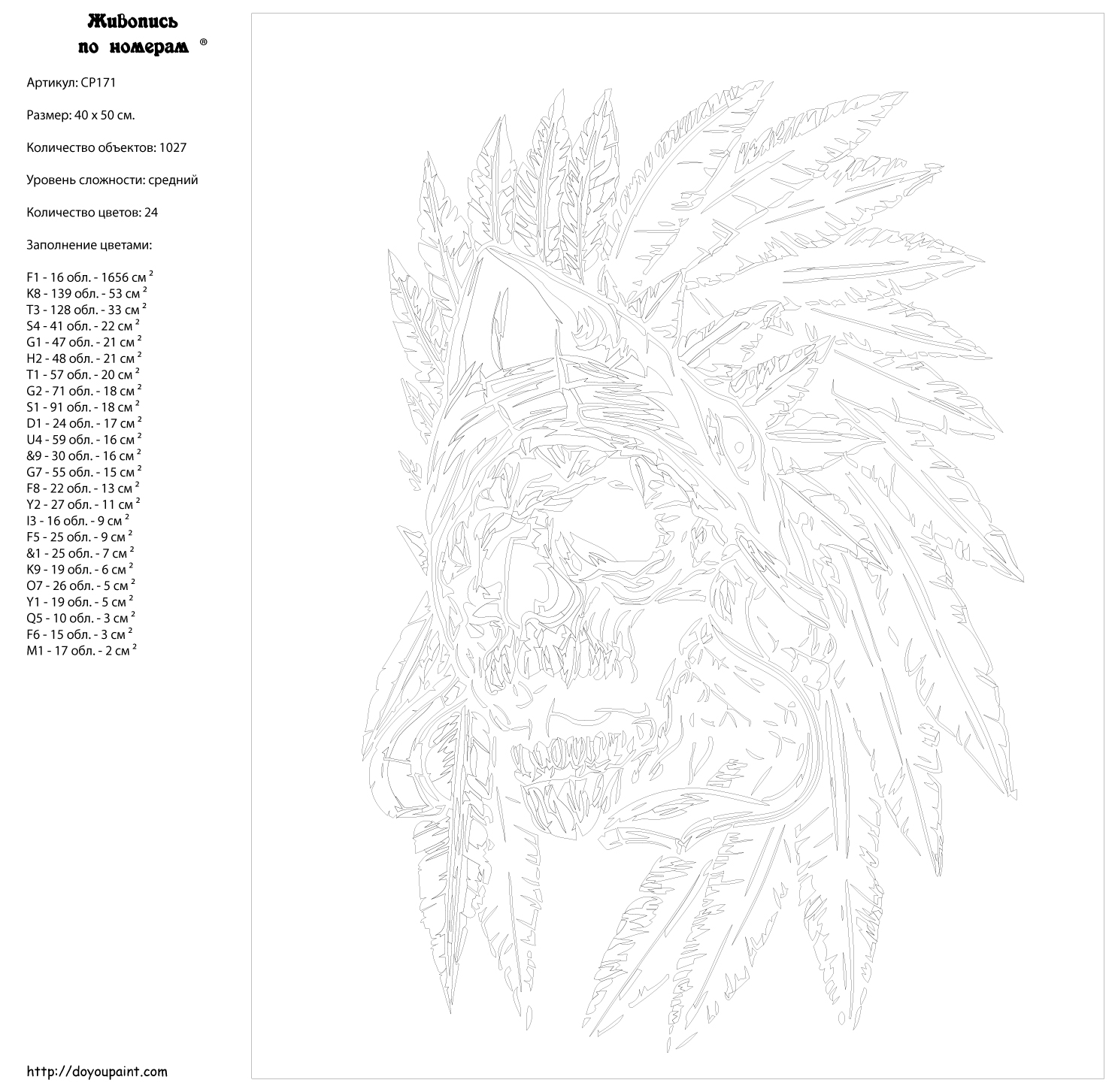 Живопись по номерам ®

Артикул: CP171

Размер: 40 x 50 см.

Количество объектов: 1027

Уровень сложности: средний

Количество цветов: 24

Заполнение цветами:

F1 - 16 обл. - 1656 см $^2$
K8 - 139 обл. - 53 см $^2$
T3 - 128 обл. - 33 см $^2$
S4 - 41 обл. - 22 см $^2$
G1 - 47 обл. - 21 см $^2$
H2 - 48 обл. - 21 см $^2$
T1 - 57 обл. - 20 см $^2$
G2 - 71 обл. - 18 см $^2$
S1 - 91 обл. - 18 см $^2$
D1 - 24 обл. - 17 см $^2$
U4 - 59 обл. - 16 см $^2$
&9 - 30 обл. - 16 см $^2$
G7 - 55 обл. - 15 см $^2$
F8 - 22 обл. - 13 см $^2$
Y2 - 27 обл. - 11 см $^2$
I3 - 16 обл. - 9 см $^2$
F5 - 25 обл. - 9 см $^2$
&1 - 25 обл. - 7 см $^2$
K9 - 19 обл. - 6 см $^2$
O7 - 26 обл. - 5 см $^2$
Y1 - 19 обл. - 5 см $^2$
Q5 - 10 обл. - 3 см $^2$
F6 - 15 обл. - 3 см $^2$
M1 - 17 обл. - 2 см $^2$

http://doyoupaint.com